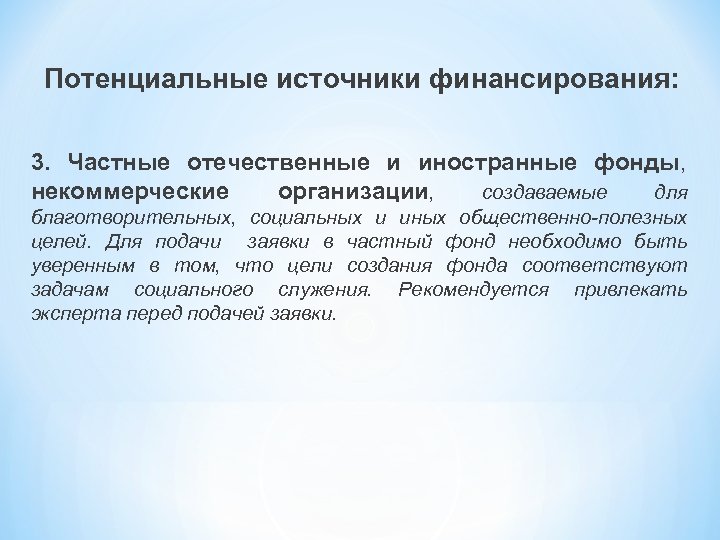 Потенциальные источники финансирования:

3. Частные отечественные и иностранные фонды, некоммерческие организации, создаваемые для благотворительных, социальных и иных общественно-полезных целей. Для подачи заявки в частный фонд необходимо быть уверенным в том, что цели создания фонда соответствуют задачам социального служения. Рекомендуется привлекать эксперта перед подачей заявки.